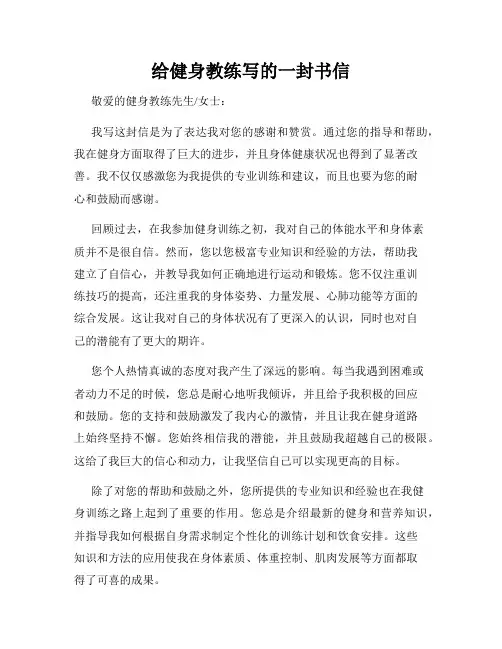 给健身教练写的一封书信

敬爱的健身教练先生/女士：

我写这封信是为了表达我对您的感谢和赞赏。通过您的指导和帮助，我在健身方面取得了巨大的进步，并且身体健康状况也得到了显著改善。我不仅仅感激您为我提供的专业训练和建议，而且也要为您的耐心和鼓励而感谢。

回顾过去，在我参加健身训练之初，我对自己的体能水平和身体素质并不是很自信。然而，您以您极富专业知识和经验的方法，帮助我建立了自信心，并教导我如何正确地进行运动和锻炼。您不仅注重训练技巧的提高，还注重我的身体姿势、力量发展、心肺功能等方面的综合发展。这让我对自己的身体状况有了更深入的认识，同时也对自己的潜能有了更大的期许。

您个人热情真诚的态度对我产生了深远的影响。每当我遇到困难或者动力不足的时候，您总是耐心地听我倾诉，并且给予我积极的回应和鼓励。您的支持和鼓励激发了我内心的激情，并且让我在健身道路上始终坚持不懈。您始终相信我的潜能，并且鼓励我超越自己的极限。这给了我巨大的信心和动力，让我坚信自己可以实现更高的目标。

除了对您的帮助和鼓励之外，您所提供的专业知识和经验也在我健身训练之路上起到了重要的作用。您总是介绍最新的健身和营养知识，并指导我如何根据自身需求制定个性化的训练计划和饮食安排。这些知识和方法的应用使我在身体素质、体重控制、肌肉发展等方面都取得了可喜的成果。